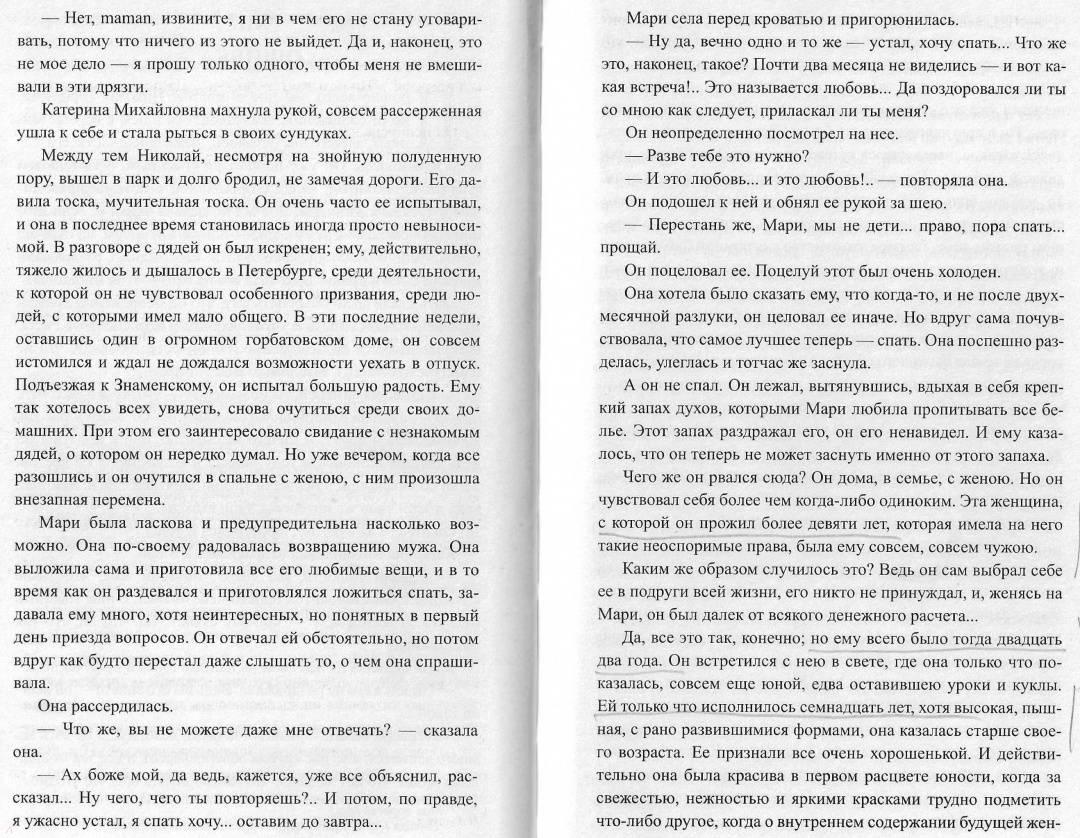 — Нет, maman, извините, я ни в чем его не стану уговаривать, потому что ничего из этого не выйдет. Да и, наконец, это не мое дело — я прошу только одного, чтобы меня не вмешивали в эти дрязги.

Катерина Михайловна махнула рукой, совсем рассерженная ушла к себе и стала рыться в своих сундуках.

Между тем Николай, несмотря на знойную полуденную пору, вышел в парк и долго бродил, не замечая дороги. Его давила тоска, мучительная тоска. Он очень часто ее испытывал, и она в последнее время становилась иногда просто невыносимой. В разговоре с дядей он был искренен; ему, действительно, тяжело жилось и дышалось в Петербурге, среди деятельности, к которой он не чувствовал особенного призвания, среди людей, с которыми имел мало общего. В эти последние недели, оставшись один в огромном горбатовском доме, он совсем истомился и ждал не дождался возможности уехать в отпуск. Подъезжая к Знаменскому, он испытал большую радость. Ему так хотелось всех увидеть, снова очутиться среди своих домашних. При этом его заинтересовало свидание с незнакомым дядей, о котором он нередко думал. Но уже вечером, когда все разошлись и он очутился в спальне с женою, с ним произошла внезапная перемена.

Мари была ласкова и предупредительна насколько возможно. Она по-своему радовалась возвращению мужа. Она выложила сама и приготовила все его любимые вещи, и в то время как он раздевался и приготовлялся ложиться спать, задавала ему много, хотя неинтересных, но понятных в первый день приезда вопросов. Он отвечал ей обстоятельно, но потом вдруг как будто перестал даже слышать то, о чем она спрашивала.

Она рассердилась.

— Что же, вы не можете даже мне отвечать? — сказала она.

— Ах боже мой, да ведь, кажется, уже все объяснил, рассказал... Ну чего, чего ты повторяешь?.. И потом, по правде, я ужасно устал, я спать хочу... оставим до завтра...

Мари села перед кроватью и пригорюнилась.

— Ну да, вечно одно и то же — устал, хочу спать... Что же это, наконец, такое? Почти два месяца не виделись — и вот какая встреча!.. Это называется любовь... Да поздоровался ли ты со мною как следует, приласкал ли ты меня?

Он неопределенно посмотрел на нее.

— Разве тебе это нужно?

— И это любовь... и это любовь!.. — повторяла она.

Он подошел к ней и обнял ее рукой за шею.

— Перестань же, Мари, мы не дети... право, пора спать... прощай.

Он поцеловал ее. Поцелуй этот был очень холоден.

Она хотела было сказать ему, что когда-то, и не после двухмесячной разлуки, он целовал ее иначе. Но вдруг сама почувствовала, что самое лучшее теперь — спать. Она поспешно разделась, улеглась и тотчас же заснула.

А он не спал. Он лежал, вытянувшись, вдыхая в себя крепкий запах духов, которыми Мари любила пропитывать все белье. Этот запах раздражал его, он его ненавидел. И ему казалось, что он теперь не может заснуть именно от этого запаха.

Чего же он рвался сюда? Он дома, в семье, с женою. Но он чувствовал себя более чем когда-либо одиноким. Эта женщина, с которой он прожил более девяти лет, которая имела на него такие неоспоримые права, была ему совсем, совсем чужою.

Каким же образом случилось это? Ведь он сам выбрал себе ее в подруги всей жизни, его никто не принуждал, и, женясь на Мари, он был далек от всякого денежного расчета...

Да, все это так, конечно; но ему всего было тогда двадцать два года. Он встретился с нею в свете, где она только что показалась, совсем еще юной, едва оставившею уроки и куклы. Ей только что исполнилось семнадцать лет, хотя высокая, пышная, с рано развившимися формами, она казалась старше своего возраста. Ее признали все очень хорошенькой. И действительно она была красива в первом расцвете юности, когда за свежестью, нежностью и яркими красками трудно подметить что-либо другое, когда о внутреннем содержании будущей жен-